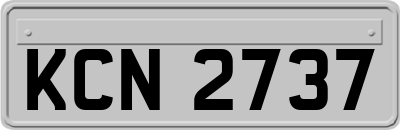 KCN 2737